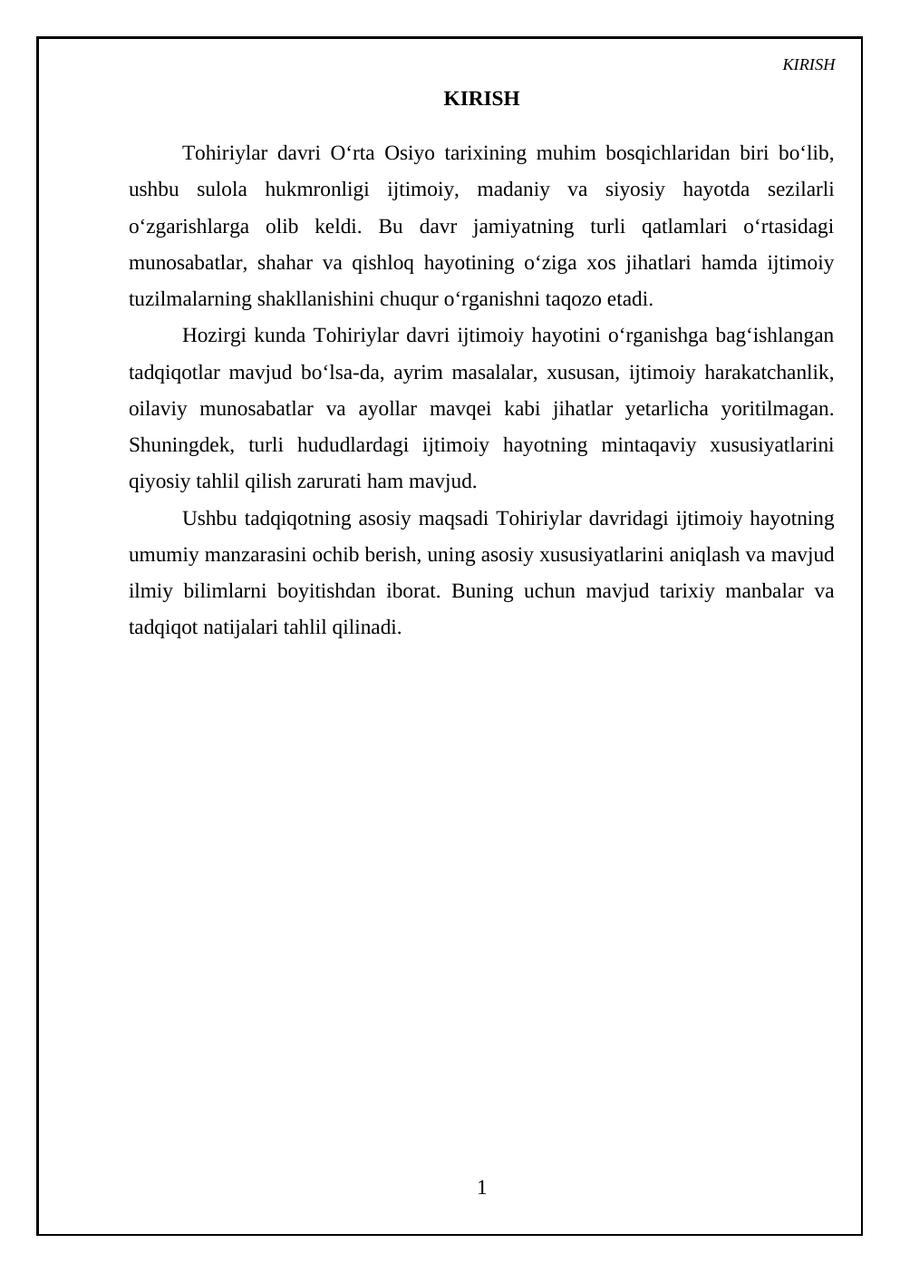 KIRISH

KIRISH

Tohiriylar davri O'rta Osiyo tarixining muhim bosqichlaridan biri bo'lib, ushbu sulola hukmronligi ijtimoiy, madaniy va siyosiy hayotda sezilarli o'zgarishlarga olib keldi. Bu davr jamiyatning turli qatlamlari o'rtasidagi munosabatlar, shahar va qishloq hayotining o'ziga xos jihatlari hamda ijtimoiy tuzilmalarning shakllanishini chuqur o'rganishni taqozo etadi.

Hozirgi kunda Tohiriylar davri ijtimoiy hayotini o'rganishga bag'ishlangan tadqiqotlar mavjud bo'lsa-da, ayrim masalalar, xususan, ijtimoiy harakatchanlik, oilaviy munosabatlar va ayollar mavqei kabi jihatlar yetarlicha yoritilmagan. Shuningdek, turli hududlardagi ijtimoiy hayotning mintaqaviy xususiyatlarini qiyosiy tahlil qilish zarurati ham mavjud.

Ushbu tadqiqotning asosiy maqsadi Tohiriylar davridagi ijtimoiy hayotning umumiy manzarasini ochib berish, uning asosiy xususiyatlarini aniqlash va mavjud ilmiy bilimlarni boyitishdan iborat. Buning uchun mavjud tarixiy manbalar va tadqiqot natijalari tahlil qilinadi.

1